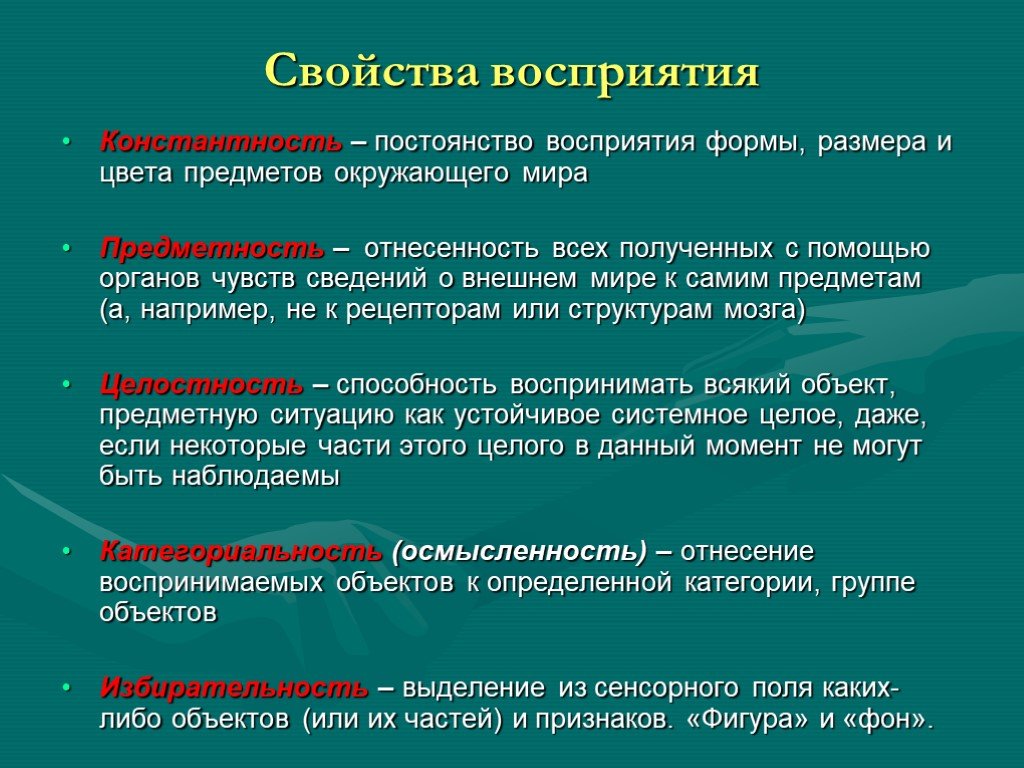 Свойства восприятия

• Константность – постоянство восприятия формы, размера и цвета предметов окружающего мира

• Предметность – отнесенность всех полученных с помощью органов чувств сведений о внешнем мире к самим предметам (а, например, не к рецепторам или структурам мозга)

• Целостность – способность воспринимать всякий объект, предметную ситуацию как устойчивое системное целое, даже, если некоторые части этого целого в данный момент не могут быть наблюдаемы

• Категориальность (осмысленность) – отнесение воспринимаемых объектов к определенной категории, группе объектов

• Избирательность – выделение из сенсорного поля каких-либо объектов (или их частей) и признаков. «Фигура» и «фон».